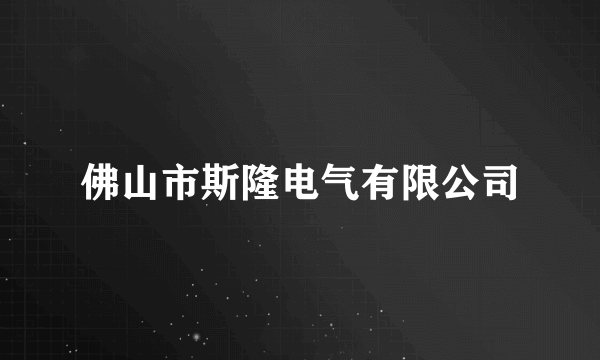 佛山市斯隆电气有限公司